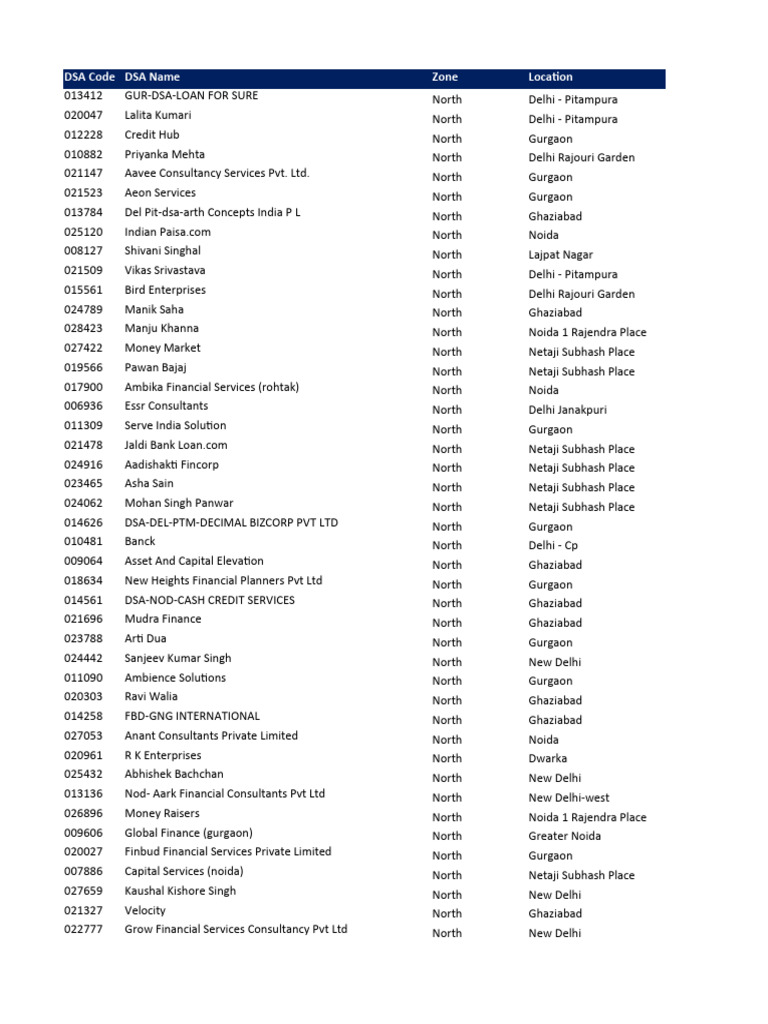 | DSA Code | DSA Name | Zone | Location |
|---|---|---|---|
| 013412 | GUR-DSA-LOAN FOR SURE | North | Delhi - Pitampura |
| 020047 | Lalita Kumari | North | Delhi - Pitampura |
| 012228 | Credit Hub | North | Gurgaon |
| 010882 | Priyanka Mehta | North | Delhi Rajouri Garden |
| 021147 | Aavee Consultancy Services Pvt. Ltd. | North | Gurgaon |
| 021523 | Aeon Services | North | Gurgaon |
| 013784 | Del Pit-dsa-arth Concepts India P L | North | Ghaziabad |
| 025120 | Indian Paisa.com | North | Noida |
| 008127 | Shivani Singhal | North | Lajpat Nagar |
| 021509 | Vikas Srivastava | North | Delhi - Pitampura |
| 015561 | Bird Enterprises | North | Delhi Rajouri Garden |
| 024789 | Manik Saha | North | Ghaziabad |
| 028423 | Manju Khanna | North | Noida 1 Rajendra Place |
| 027422 | Money Market | North | Netaji Subhash Place |
| 019566 | Pawan Bajaj | North | Netaji Subhash Place |
| 017900 | Ambika Financial Services (rohtak) | North | Noida |
| 006936 | Essr Consultants | North | Delhi Janakpuri |
| 011309 | Serve India Solution | North | Gurgaon |
| 021478 | Jaldi Bank Loan.com | North | Netaji Subhash Place |
| 024916 | Aadishakti Fincorp | North | Netaji Subhash Place |
| 023465 | Asha Sain | North | Netaji Subhash Place |
| 024062 | Mohan Singh Panwar | North | Netaji Subhash Place |
| 014626 | DSA-DEL-PTM-DECIMAL BIZCORP PVT LTD | North | Gurgaon |
| 010481 | Banck | North | Delhi - Cp |
| 009064 | Asset And Capital Elevation | North | Ghaziabad |
| 018634 | New Heights Financial Planners Pvt Ltd | North | Gurgaon |
| 014561 | DSA-NOD-CASH CREDIT SERVICES | North | Ghaziabad |
| 021696 | Mudra Finance | North | Ghaziabad |
| 023788 | Arti Dua | North | Gurgaon |
| 024442 | Sanjeev Kumar Singh | North | New Delhi |
| 011090 | Ambience Solutions | North | Gurgaon |
| 020303 | Ravi Walia | North | Ghaziabad |
| 014258 | FBD-GNG INTERNATIONAL | North | Ghaziabad |
| 027053 | Anant Consultants Private Limited | North | Noida |
| 020961 | R K Enterprises | North | Dwarka |
| 025432 | Abhishek Bachchan | North | New Delhi |
| 013136 | Nod- Aark Financial Consultants Pvt Ltd | North | New Delhi-west |
| 026896 | Money Raisers | North | Noida 1 Rajendra Place |
| 009606 | Global Finance (gurgaon) | North | Greater Noida |
| 020027 | Finbud Financial Services Private Limited | North | Gurgaon |
| 007886 | Capital Services (noida) | North | Netaji Subhash Place |
| 027659 | Kaushal Kishore Singh | North | New Delhi |
| 021327 | Velocity | North | Ghaziabad |
| 022777 | Grow Financial Services Consultancy Pvt Ltd | North | New Delhi |